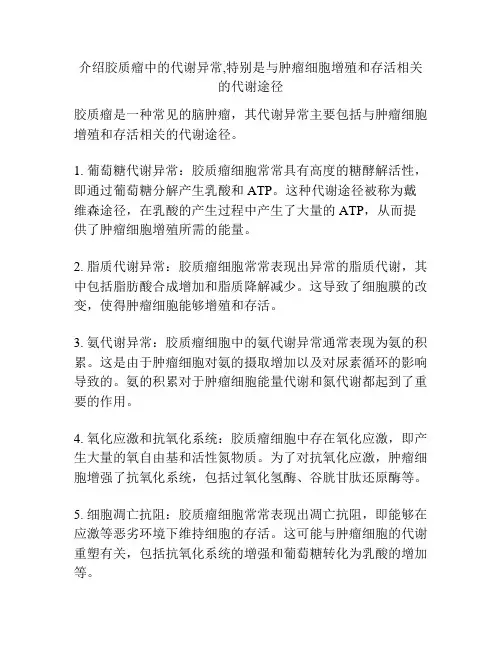 介绍胶质瘤中的代谢异常,特别是与肿瘤细胞增殖和存活相关的代谢途径

胶质瘤是一种常见的脑肿瘤，其代谢异常主要包括与肿瘤细胞增殖和存活相关的代谢途径。

1. 葡萄糖代谢异常：胶质瘤细胞常常具有高度的糖酵解活性，即通过葡萄糖分解产生乳酸和 ATP。这种代谢途径被称为戴维森途径，在乳酸的产生过程中产生了大量的 ATP，从而提供了肿瘤细胞增殖所需的能量。

2. 脂质代谢异常：胶质瘤细胞常常表现出异常的脂质代谢，其中包括脂肪酸合成增加和脂质降解减少。这导致了细胞膜的改变，使得肿瘤细胞能够增殖和存活。

3. 氨代谢异常：胶质瘤细胞中的氨代谢异常通常表现为氨的积累。这是由于肿瘤细胞对氨的摄取增加以及对尿素循环的影响导致的。氨的积累对于肿瘤细胞能量代谢和氮代谢都起到了重要的作用。

4. 氧化应激和抗氧化系统：胶质瘤细胞中存在氧化应激，即产生大量的氧自由基和活性氮物质。为了对抗氧化应激，肿瘤细胞增强了抗氧化系统，包括过氧化氢酶、谷胱甘肽还原酶等。

5. 细胞凋亡抗阻：胶质瘤细胞常常表现出凋亡抗阻，即能够在应激等恶劣环境下维持细胞的存活。这可能与肿瘤细胞的代谢重塑有关，包括抗氧化系统的增强和葡萄糖转化为乳酸的增加等。